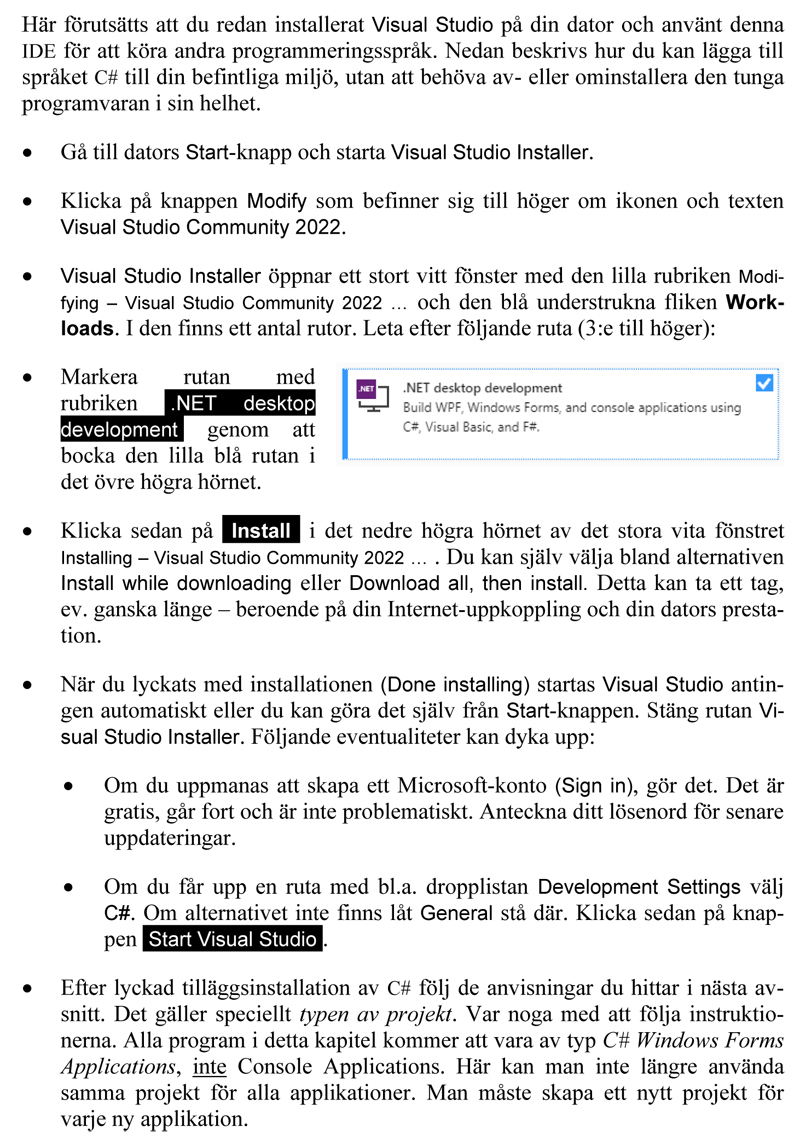 Här förutsätts att du redan installerat Visual Studio på din dator och använt denna IDE för att köra andra programmeringsspråk. Nedan beskrivs hur du kan lägga till språket C# till din befintliga miljö, utan att behöva av- eller ominstallera den tunga programvaran i sin helhet.

• Gå till dators Start-knapp och starta Visual Studio Installer.

• Klicka på knappen Modify som befinner sig till höger om ikonen och texten Visual Studio Community 2022.

• Visual Studio Installer öppnar ett stort vitt fönster med den lilla rubriken Modifying – Visual Studio Community 2022 ... och den blå understrukna fliken Workloads. I den finns ett antal rutor. Leta efter följande ruta (3:e till höger):

• Markera rutan med rubriken .NET desktop development genom att bocka den lilla blå rutan i det övre högra hörnet.

.NET
.NET desktop development
Build WPF, Windows Forms, and console applications using C#, Visual Basic, and F#.

• Klicka sedan på Install i det nedre högra hörnet av det stora vita fönstret Installing – Visual Studio Community 2022 ... . Du kan själv välja bland alternativen Install while downloading eller Download all, then install. Detta kan ta ett tag, ev. ganska länge – beroende på din Internet-uppkoppling och din dators prestation.

• När du lyckats med installationen (Done installing) startas Visual Studio antingen automatiskt eller du kan göra det själv från Start-knappen. Stäng rutan Visual Studio Installer. Följande eventualiteter kan dyka upp:

• Om du uppmanas att skapa ett Microsoft-konto (Sign in), gör det. Det är gratis, går fort och är inte problematiskt. Anteckna ditt lösenord för senare uppdateringar.

• Om du får upp en ruta med bl.a. dropplistan Development Settings välj C#. Om alternativet inte finns låt General stå där. Klicka sedan på knappen Start Visual Studio.

• Efter lyckad tilläggsinstallation av C# följ de anvisningar du hittar i nästa avsnitt. Det gäller speciellt typen av projekt. Var noga med att följa instruktionerna. Alla program i detta kapitel kommer att vara av typ C# Windows Forms Applications, inte Console Applications. Här kan man inte längre använda samma projekt för alla applikationer. Man måste skapa ett nytt projekt för varje ny applikation.